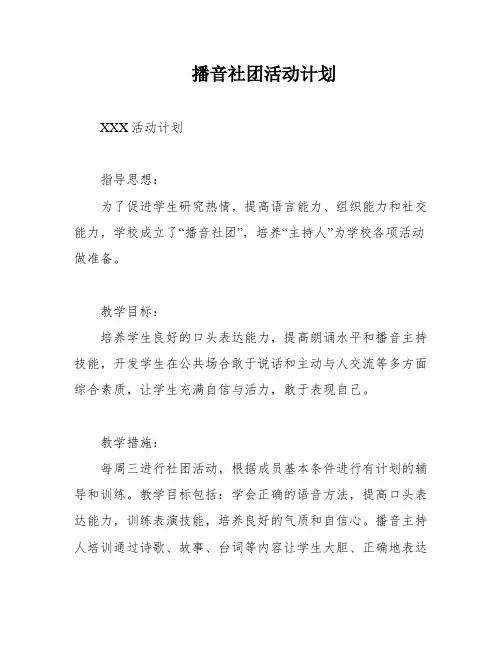 播音社团活动计划

XXX 活动计划

指导思想：

为了促进学生研究热情，提高语言能力、组织能力和社交能力，学校成立了“播音社团”，培养“主持人”为学校各项活动做准备。

教学目标：

培养学生良好的口头表达能力，提高朗诵水平和播音主持技能，开发学生在公共场合敢于说话和主动与人交流等多方面综合素质，让学生充满自信与活力，敢于表现自己。

教学措施：

每周三进行社团活动，根据成员基本条件进行有计划的辅导和训练。教学目标包括：学会正确的语音方法，提高口头表达能力，训练表演技能，培养良好的气质和自信心。播音主持人培训通过诗歌、故事、台词等内容让学生大胆、正确地表达